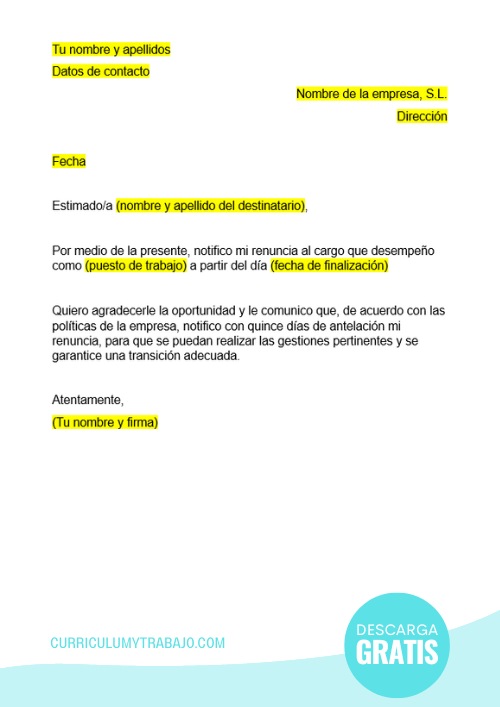 Tu nombre y apellidos
Datos de contacto

Nombre de la empresa, S.L.
Dirección

Fecha

Estimado/a (nombre y apellido del destinatario),

Por medio de la presente, notifico mi renuncia al cargo que desempeño como (puesto de trabajo) a partir del día (fecha de finalización)

Quiero agradecerle la oportunidad y le comunico que, de acuerdo con las políticas de la empresa, notifico con quince días de antelación mi renuncia, para que se puedan realizar las gestiones pertinentes y se garantice una transición adecuada.

Atentamente,
(Tu nombre y firma)

CURRICULUMYTRABAJO.COM

DESCARGA
GRATIS